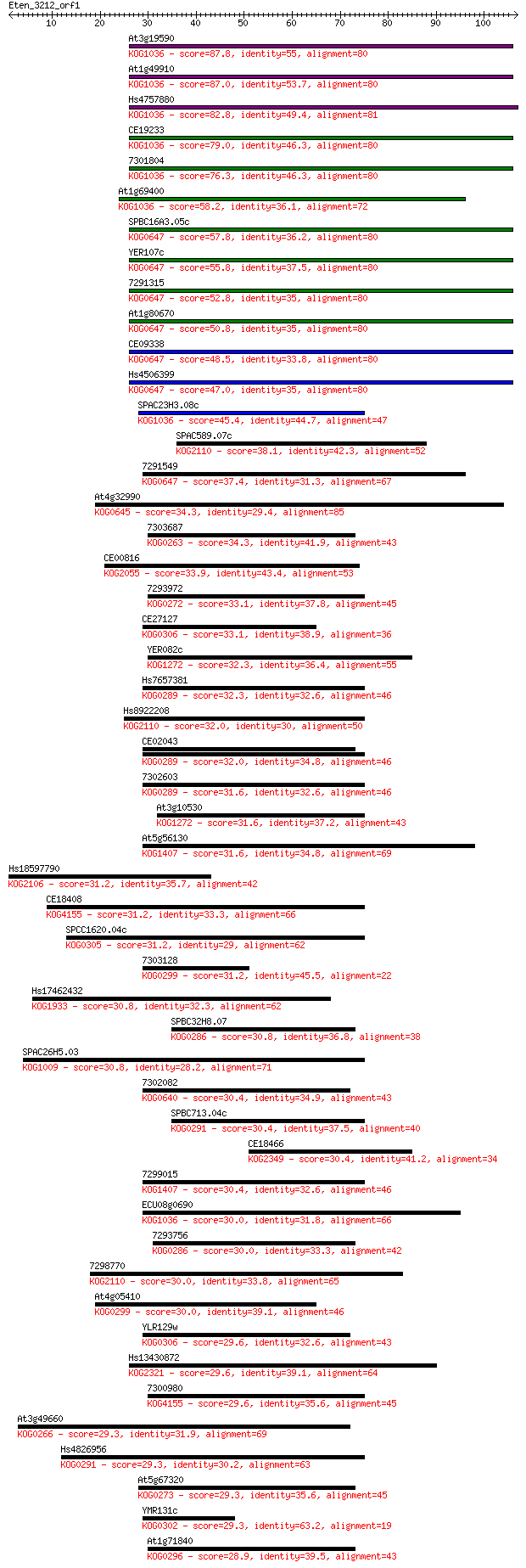 Eten_3212_orf1

10 20 30 40 50 60 70 80 90 100

At3g19590
KOG1036 - score=87.8, identity=55, alignment=80
At1g49910
KOG1036 - score=87.0, identity=53.7, alignment=80
Hs4757880
KOG1036 - score=82.8, identity=49.4, alignment=81
CE19233
KOG1036 - score=79.0, identity=46.3, alignment=80
7301804
KOG1036 - score=76.3, identity=46.3, alignment=80
At1g69400
KOG1036 - score=58.2, identity=36.1, alignment=72
SPBC16A3.05c
KOG0647 - score=57.8, identity=36.2, alignment=80
YER107c
KOG0647 - score=55.8, identity=37.5, alignment=80
7291315
KOG0647 - score=52.8, identity=35, alignment=80
At1g80670
KOG0647 - score=50.8, identity=35, alignment=80
CE09338
KOG0647 - score=48.5, identity=33.8, alignment=80
Hs4506399
KOG0647 - score=47.0, identity=35, alignment=80
SPAC23H3.08c
KOG1036 - score=45.4, identity=44.7, alignment=47
SPAC589.07c
KOG2110 - score=38.1, identity=42.3, alignment=52
7291549
KOG0647 - score=37.4, identity=31.3, alignment=67
At4g32990
KOG0645 - score=34.3, identity=29.4, alignment=85
7303687
KOG0263 - score=34.3, identity=41.9, alignment=43
CE00816
KOG2055 - score=33.9, identity=43.4, alignment=53
7293972
KOG0272 - score=33.1, identity=37.8, alignment=45
CE27127
KOG0306 - score=33.1, identity=38.9, alignment=36
YER082c
KOG1272 - score=32.3, identity=36.4, alignment=55
Hs7657381
KOG0289 - score=32.3, identity=32.6, alignment=46
Hs8922208
KOG2110 - score=32.0, identity=30, alignment=50
CE02043
KOG0289 - score=32.0, identity=34.8, alignment=46
7302603
KOG0289 - score=31.6, identity=32.6, alignment=46
At3g10530
KOG1272 - score=31.6, identity=37.2, alignment=43
At5g56130
KOG1407 - score=31.6, identity=34.8, alignment=69
Hs18597790
KOG2106 - score=31.2, identity=35.7, alignment=42
CE18408
KOG4155 - score=31.2, identity=33.3, alignment=66
SPCC1620.04c
KOG0305 - score=31.2, identity=29, alignment=62
7303128
KOG0299 - score=31.2, identity=45.5, alignment=22
Hs17462432
KOG1933 - score=30.8, identity=32.3, alignment=62
SPBC32H8.07
KOG0286 - score=30.8, identity=36.8, alignment=38
SPAC26H5.03
KOG1009 - score=30.8, identity=28.2, alignment=71
7302082
KOG0640 - score=30.4, identity=34.9, alignment=43
SPBC713.04c
KOG0291 - score=30.4, identity=37.5, alignment=40
CE18466
KOG2349 - score=30.4, identity=41.2, alignment=34
7299015
KOG1407 - score=30.4, identity=32.6, alignment=46
ECU08g0690
KOG1036 - score=30.0, identity=31.8, alignment=66
7293756
KOG0286 - score=30.0, identity=33.3, alignment=42
7298770
KOG2110 - score=30.0, identity=33.8, alignment=65
At4g05410
KOG0299 - score=30.0, identity=39.1, alignment=46
YLR129w
KOG0306 - score=29.6, identity=32.6, alignment=43
Hs13430872
KOG2321 - score=29.6, identity=39.1, alignment=64
7300980
KOG4155 - score=29.6, identity=35.6, alignment=45
At3g49660
KOG0266 - score=29.3, identity=31.9, alignment=69
Hs4826956
KOG0291 - score=29.3, identity=30.2, alignment=63
At5g67320
KOG0273 - score=29.3, identity=35.6, alignment=45
YMR131c
KOG0302 - score=29.3, identity=63.2, alignment=19
At1g71840
KOG0296 - score=28.9, identity=39.5, alignment=43